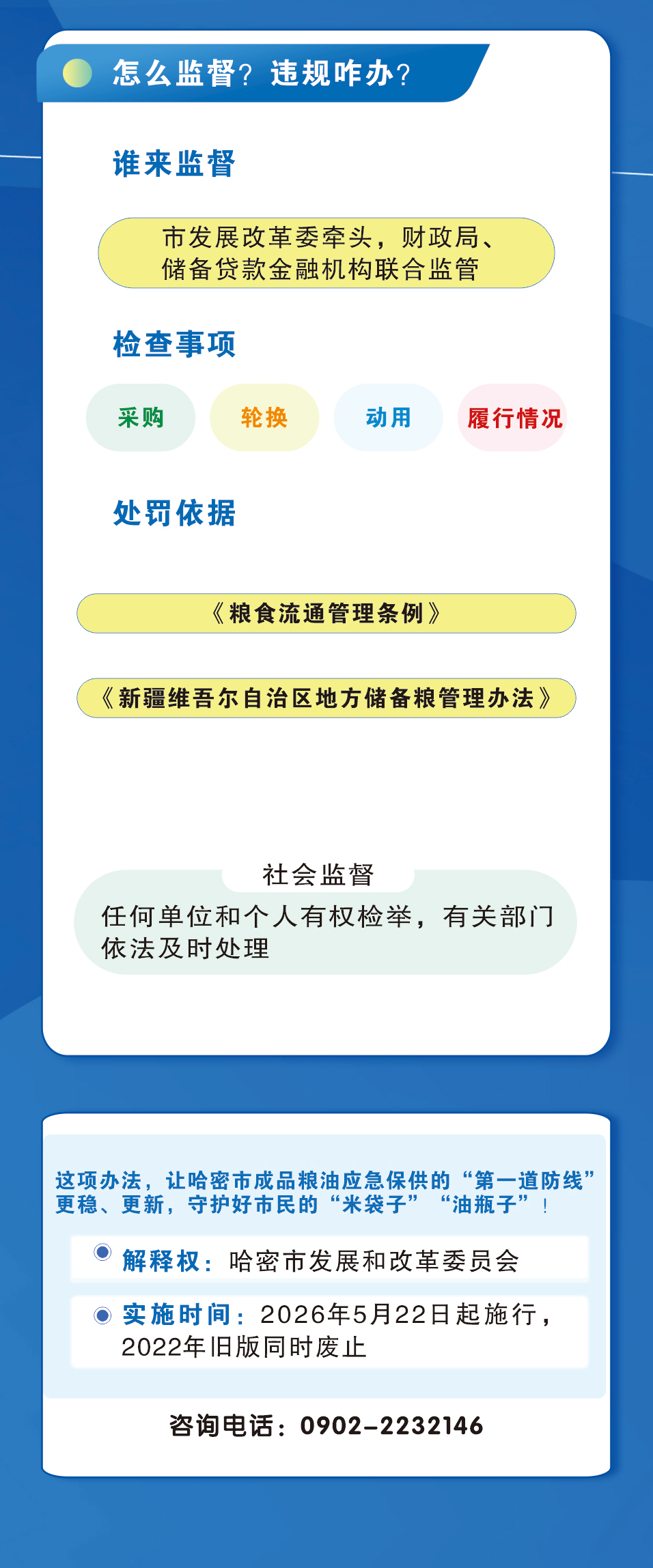 怎么监督？违规咋办？

谁来监督

市发展改革委牵头，财政局、储备贷款金融机构联合监管

检查事项

采购

轮换

动用

履行情况

处罚依据

《粮食流通管理条例》

《新疆维吾尔自治区地方储备粮管理办法》

社会监督

任何单位和个人有权检举，有关部门依法及时处理

这项办法，让哈密市成品粮油应急保供的“第一道防线”更稳、更新，守护好市民的“米袋子”“油瓶子”！

解释权：哈密市发展和改革委员会

实施时间：2026年5月22日起施行，2022年旧版同时废止

咨询电话：0902-2232146